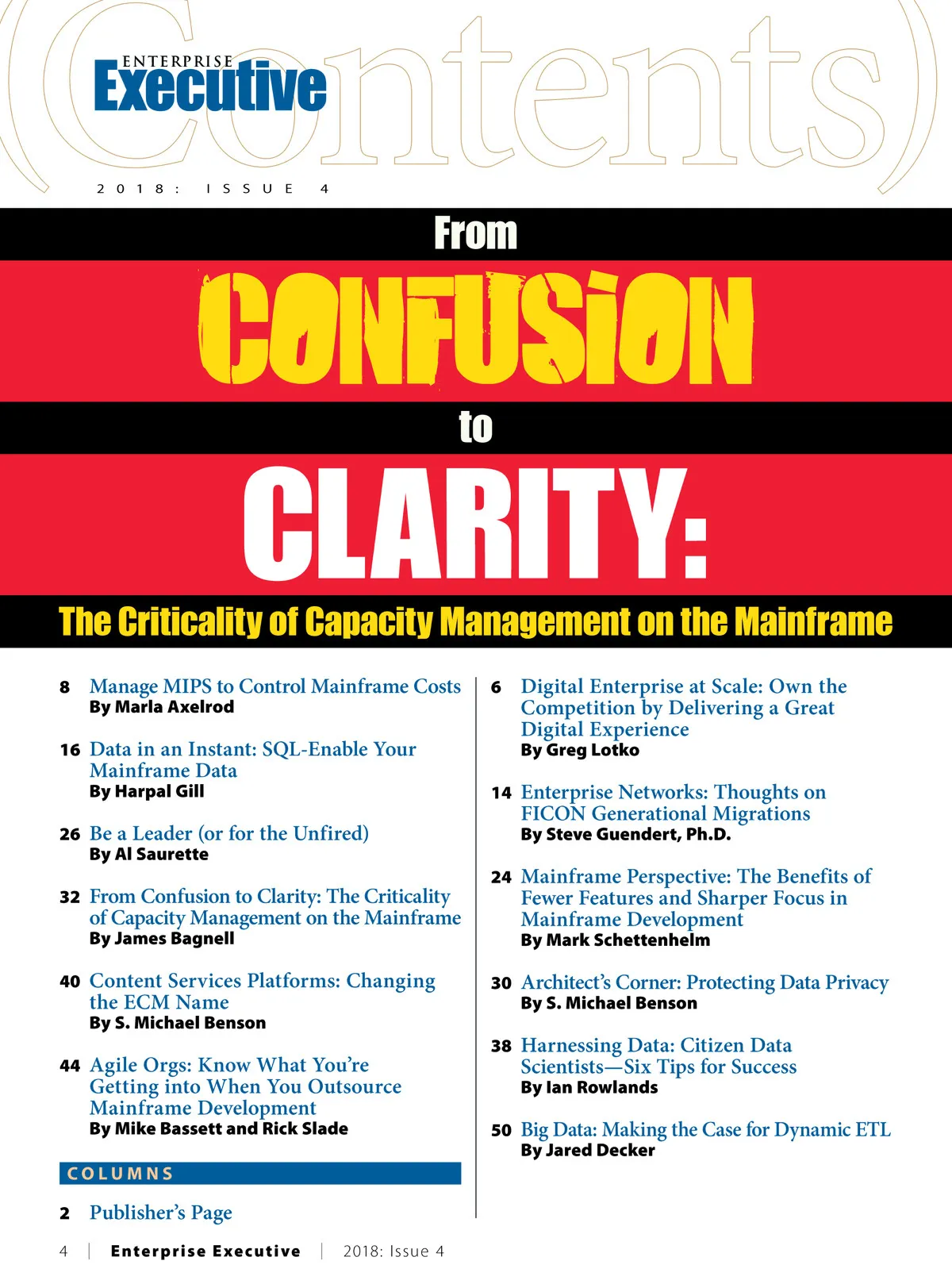 (Contents)

ENTERPRISE
Executive

2018: ISSUE 4

From
CONFUSION
to
CLARITY:
The Criticality of Capacity Management on the Mainframe

8 Manage MIPS to Control Mainframe Costs
By Marla Axelrod

16 Data in an Instant: SQL-Enable Your Mainframe Data
By Harpal Gill

26 Be a Leader (or for the Unfired)
By Al Saurette

32 From Confusion to Clarity: The Criticality of Capacity Management on the Mainframe
By James Bagnell

40 Content Services Platforms: Changing the ECM Name
By S. Michael Benson

44 Agile Orgs: Know What You're Getting into When You Outsource Mainframe Development
By Mike Bassett and Rick Slade

COLUMNS

2 Publisher's Page

6 Digital Enterprise at Scale: Own the Competition by Delivering a Great Digital Experience
By Greg Lotko

14 Enterprise Networks: Thoughts on FICON Generational Migrations
By Steve Guendert, Ph.D.

24 Mainframe Perspective: The Benefits of Fewer Features and Sharper Focus in Mainframe Development
By Mark Schettenhelm

30 Architect's Corner: Protecting Data Privacy
By S. Michael Benson

38 Harnessing Data: Citizen Data Scientists—Six Tips for Success
By Ian Rowlands

50 Big Data: Making the Case for Dynamic ETL
By Jared Decker

4 | Enterprise Executive | 2018: Issue 4